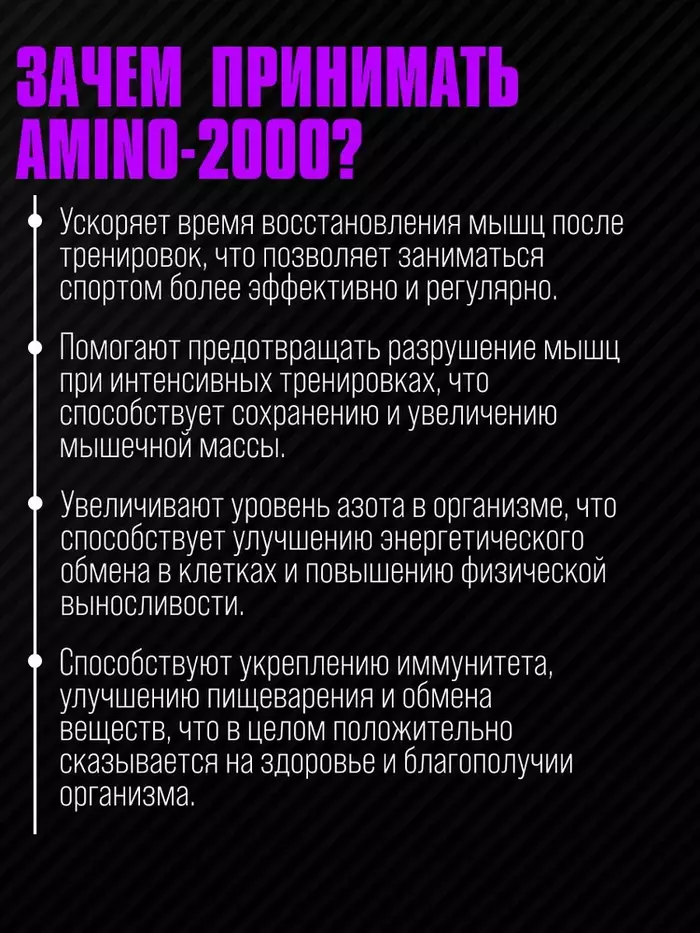 ЗАЧЕМ ПРИНИМАТЬ AMINO-2000?

• Ускоряет время восстановления мышц после тренировок, что позволяет заниматься спортом более эффективно и регулярно.

• Помогают предотвращать разрушение мышц при интенсивных тренировках, что способствует сохранению и увеличению мышечной массы.

• Увеличивают уровень азота в организме, что способствует улучшению энергетического обмена в клетках и повышению физической выносливости.

• Способствуют укреплению иммунитета, улучшению пищеварения и обмена веществ, что в целом положительно сказывается на здоровье и благополучии организма.